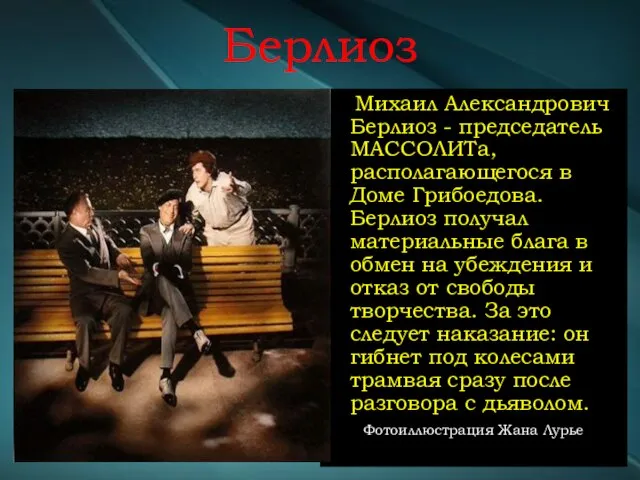 Берлиоз

Михаил Александрович Берлиоз - председатель МАССОЛИТа, располагающегося в Доме Грибоедова. Берлиоз получал материальные блага в обмен на убеждения и отказ от свободы творчества. За это следует наказание: он гибнет под колесами трамвая сразу после разговора с дьяволом.

Фотоиллюстрация Жана Лурье